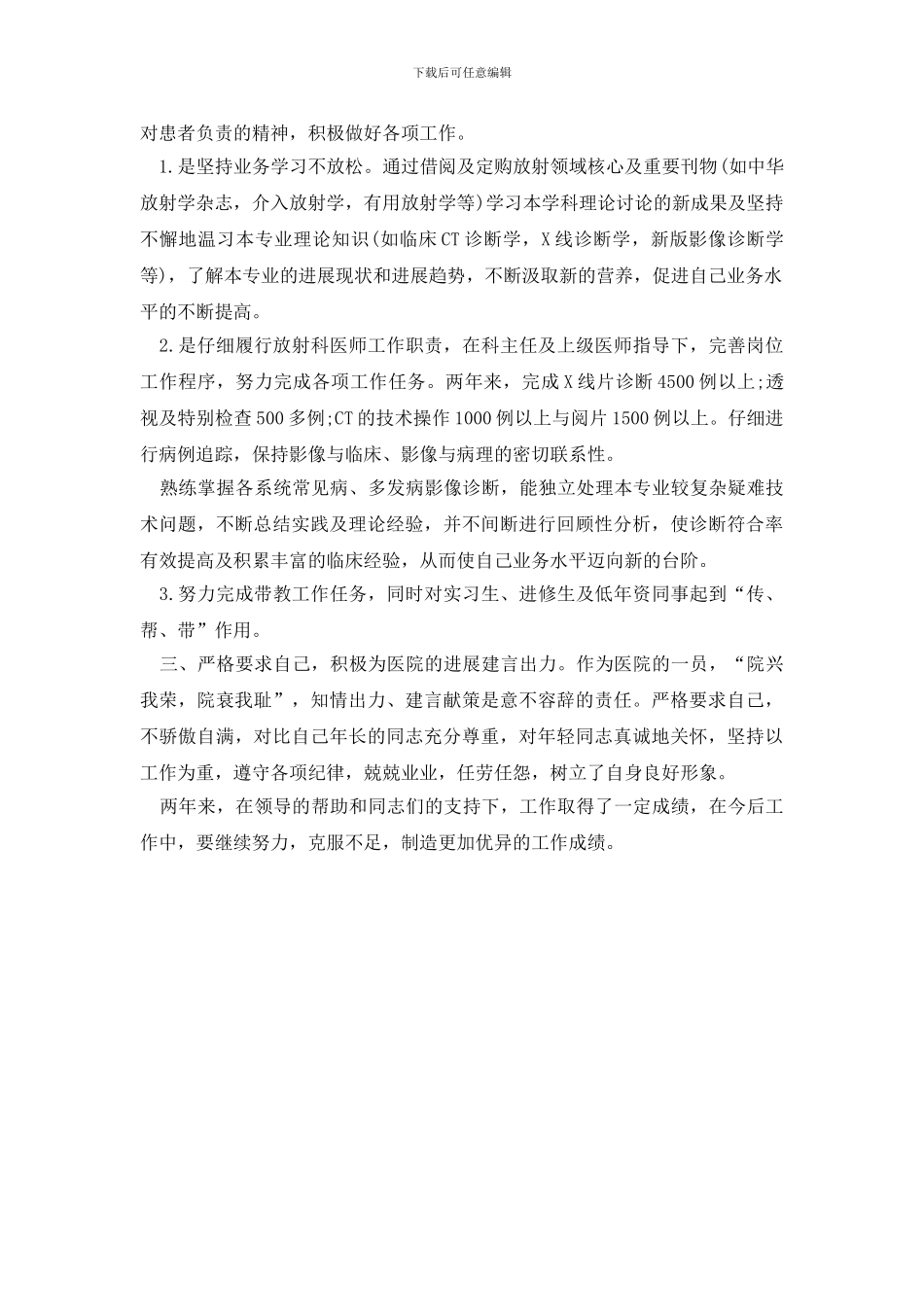 下载后可任意编辑

对患者负责的精神，积极做好各项工作。

1.是坚持业务学习不放松。通过借阅及定购放射领域核心及重要刊物(如中华放射学杂志，介入放射学，有用放射学等)学习本学科理论讨论的新成果及坚持不懈地温习本专业理论知识(如临床CT诊断学，X线诊断学，新版影像诊断学等)，了解本专业的进展现状和进展趋势，不断汲取新的营养，促进自己业务水平的不断提高。

2.是仔细履行放射科医师工作职责，在科主任及上级医师指导下，完善岗位工作程序，努力完成各项工作任务。两年来，完成X线片诊断4500例以上;透视及特别检查500多例;CT的技术操作1000例以上与阅片1500例以上。仔细进行病例追踪，保持影像与临床、影像与病理的密切联系性。

熟练掌握各系统常见病、多发病影像诊断，能独立处理本专业较复杂疑难技术问题，不断总结实践及理论经验，并不间断进行回顾性分析，使诊断符合率有效提高及积累丰富的临床经验，从而使自己业务水平迈向新的台阶。

3.努力完成带教工作任务，同时对实习生、进修生及低年资同事起到“传、帮、带”作用。

三、严格要求自己，积极为医院的进展建言出力。作为医院的一员，“院兴我荣，院衰我耻”，知情出力、建言献策是意不容辞的责任。严格要求自己，不骄傲自满，对比自己年长的同志充分尊重，对年轻同志真诚地关怀，坚持以工作为重，遵守各项纪律，兢兢业业，任劳任怨，树立了自身良好形象。

两年来，在领导的帮助和同志们的支持下，工作取得了一定成绩，在今后工作中，要继续努力，克服不足，制造更加优异的工作成绩。